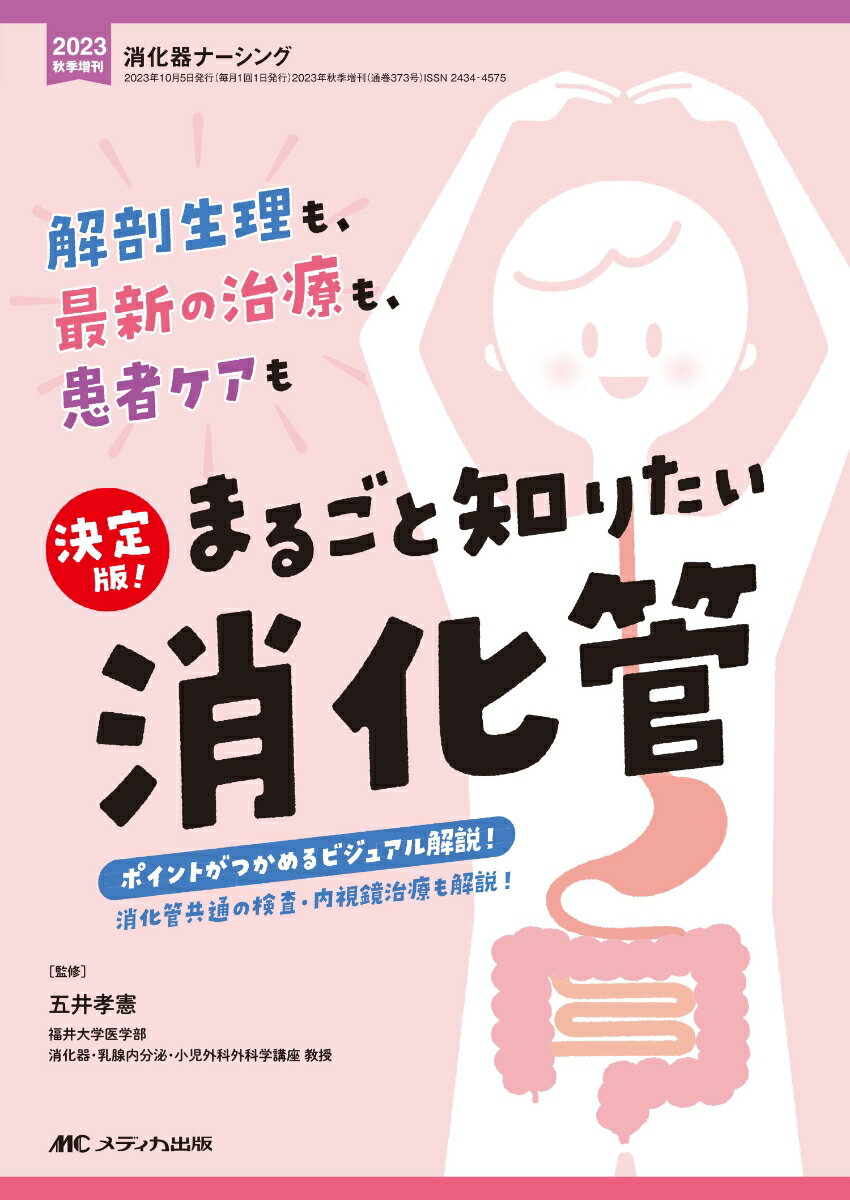 2023
秋季増刊

消化器ナーシング
2023年10月5日発行（毎月1回1日発行）2023年秋季増刊（通巻373号）ISSN 2434-4575

解剖生理も、
最新の治療も、
患者ケアも

決定版！

まるごと知りたい

消化管

ポイントがつかめるビジュアル解説！
消化管共通の検査・内視鏡治療も解説！

［監修］
五井孝憲
福井大学医学部
消化器・乳腺内分泌・小児外科外科学講座 教授

MC メディカ出版